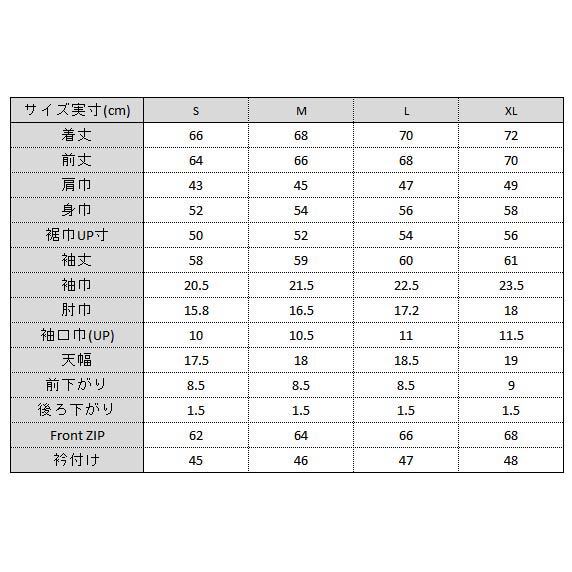 | サイズ実寸(cm) | S | M | L | XL |
|---|---|---|---|---|
| 着丈 | 66 | 68 | 70 | 72 |
| 前丈 | 64 | 66 | 68 | 70 |
| 肩巾 | 43 | 45 | 47 | 49 |
| 身巾 | 52 | 54 | 56 | 58 |
| 裾巾UP寸 | 50 | 52 | 54 | 56 |
| 袖丈 | 58 | 59 | 60 | 61 |
| 袖巾 | 20.5 | 21.5 | 22.5 | 23.5 |
| 肘巾 | 15.8 | 16.5 | 17.2 | 18 |
| 袖口巾(UP) | 10 | 10.5 | 11 | 11.5 |
| 天幅 | 17.5 | 18 | 18.5 | 19 |
| 前下がり | 8.5 | 8.5 | 8.5 | 9 |
| 後ろ下がり | 1.5 | 1.5 | 1.5 | 1.5 |
| Front ZIP | 62 | 64 | 66 | 68 |
| 衿付け | 45 | 46 | 47 | 48 |